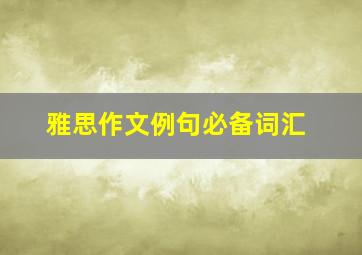 雅思作文例句必备词汇